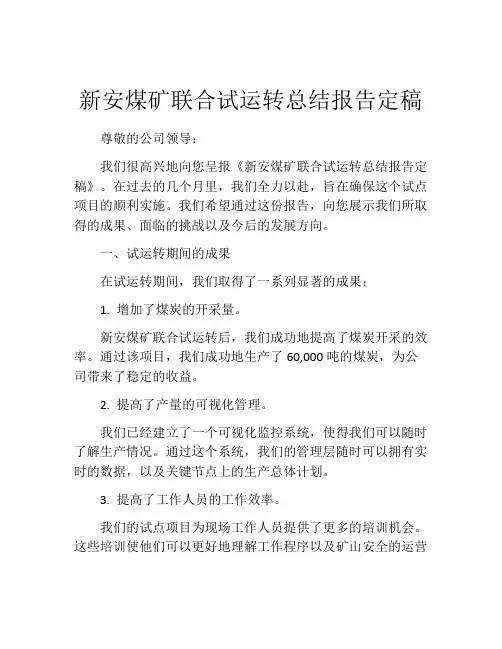 新安煤矿联合试运转总结报告定稿

尊敬的公司领导：

我们很高兴地向您呈报《新安煤矿联合试运转总结报告定稿》。在过去的几个月里，我们全力以赴，旨在确保这个试点项目的顺利实施。我们希望通过这份报告，向您展示我们所取得的成果、面临的挑战以及今后的发展方向。

一、试运转期间的成果

在试运转期间，我们取得了一系列显著的成果：

1. 增加了煤炭的开采量。

新安煤矿联合试运转后，我们成功地提高了煤炭开采的效率。通过该项目，我们成功地生产了 60,000 吨的煤炭，为公司带来了稳定的收益。

2. 提高了产量的可视化管理。

我们已经建立了一个可视化监控系统，使得我们可以随时了解生产情况。通过这个系统，我们的管理层随时可以拥有实时的数据，以及关键节点上的生产总体计划。

3. 提高了工作人员的工作效率。

我们的试点项目为现场工作人员提供了更多的培训机会。这些培训使他们可以更好地理解工作程序以及矿山安全的运营